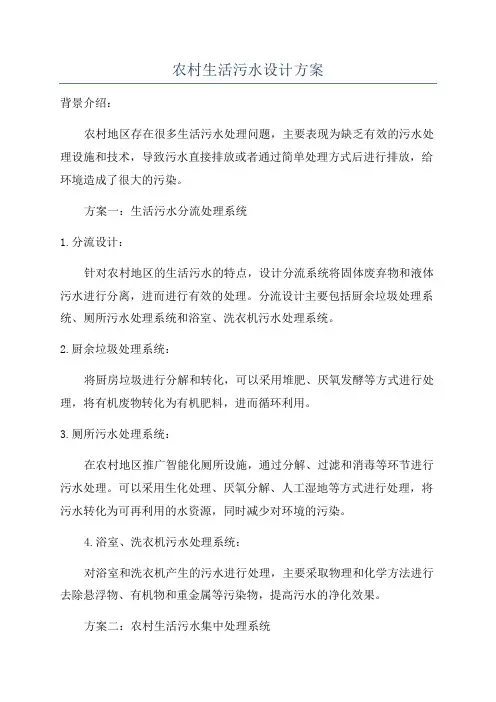 农村生活污水设计方案

背景介绍：

农村地区存在很多生活污水处理问题，主要表现为缺乏有效的污水处理设施和技术，导致污水直接排放或者通过简单处理方式后进行排放，给环境造成了很大的污染。

方案一：生活污水分流处理系统

1.分流设计：

针对农村地区的生活污水的特点，设计分流系统将固体废弃物和液体污水进行分离，进而进行有效的处理。分流设计主要包括厨余垃圾处理系统、厕所污水处理系统和浴室、洗衣机污水处理系统。

2.厨余垃圾处理系统：

将厨房垃圾进行分解和转化，可以采用堆肥、厌氧发酵等方式进行处理，将有机废物转化为有机肥料，进而循环利用。

3.厕所污水处理系统：

在农村地区推广智能化厕所设施，通过分解、过滤和消毒等环节进行污水处理。可以采用生化处理、厌氧分解、人工湿地等方式进行处理，将污水转化为可再利用的水资源，同时减少对环境的污染。

4.浴室、洗衣机污水处理系统：

对浴室和洗衣机产生的污水进行处理，主要采取物理和化学方法进行去除悬浮物、有机物和重金属等污染物，提高污水的净化效果。

方案二：农村生活污水集中处理系统